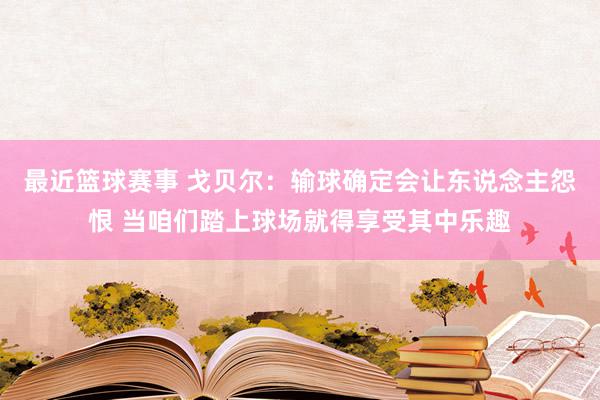 最近篮球赛事 戈贝尔：输球确定会让东说念主怨恨 当咱们踏上球场就得享受其中乐趣